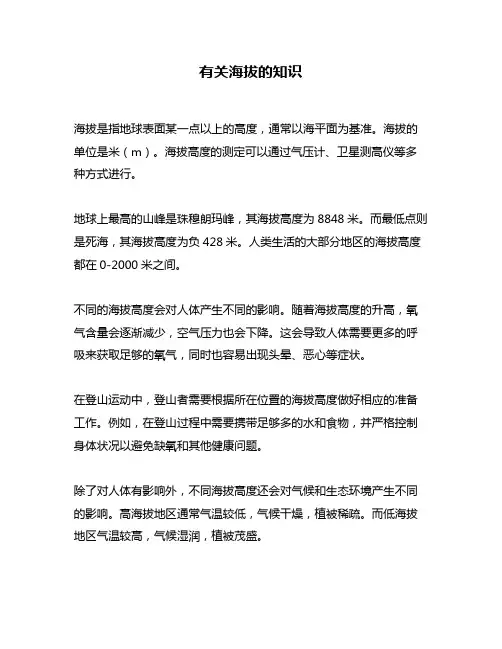 有关海拔的知识

海拔是指地球表面某一点以上的高度，通常以海平面为基准。海拔的单位是米（m）。海拔高度的测定可以通过气压计、卫星测高仪等多种方式进行。

地球上最高的山峰是珠穆朗玛峰，其海拔高度为 8848 米。而最低点则是死海，其海拔高度为负 428 米。人类生活的大部分地区的海拔高度都在 0-2000 米之间。

不同的海拔高度会对人体产生不同的影响。随着海拔高度的升高，氧气含量会逐渐减少，空气压力也会下降。这会导致人体需要更多的呼吸来获取足够的氧气，同时也容易出现头晕、恶心等症状。

在登山运动中，登山者需要根据所在位置的海拔高度做好相应的准备工作。例如，在登山过程中需要携带足够多的水和食物，并严格控制身体状况以避免缺氧和其他健康问题。

除了对人体有影响外，不同海拔高度还会对气候和生态环境产生不同的影响。高海拔地区通常气温较低，气候干燥，植被稀疏。而低海拔地区气温较高，气候湿润，植被茂盛。